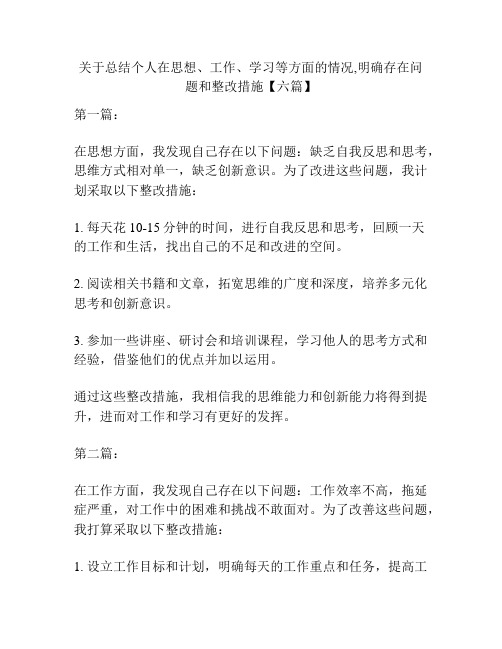 关于总结个人在思想、工作、学习等方面的情况,明确存在问题和整改措施【六篇】

第一篇：

在思想方面，我发现自己存在以下问题：缺乏自我反思和思考，思维方式相对单一，缺乏创新意识。为了改进这些问题，我计划采取以下整改措施：

1. 每天花 10-15 分钟的时间，进行自我反思和思考，回顾一天的工作和生活，找出自己的不足和改进的空间。

2. 阅读相关书籍和文章，拓宽思维的广度和深度，培养多元化思考和创新意识。

3. 参加一些讲座、研讨会和培训课程，学习他人的思考方式和经验，借鉴他们的优点并加以运用。

通过这些整改措施，我相信我的思维能力和创新能力将得到提升，进而对工作和学习有更好的发挥。

第二篇：

在工作方面，我发现自己存在以下问题：工作效率不高，拖延症严重，对工作中的困难和挑战不敢面对。为了改善这些问题，我打算采取以下整改措施：

1. 设立工作目标和计划，明确每天的工作重点和任务，提高工